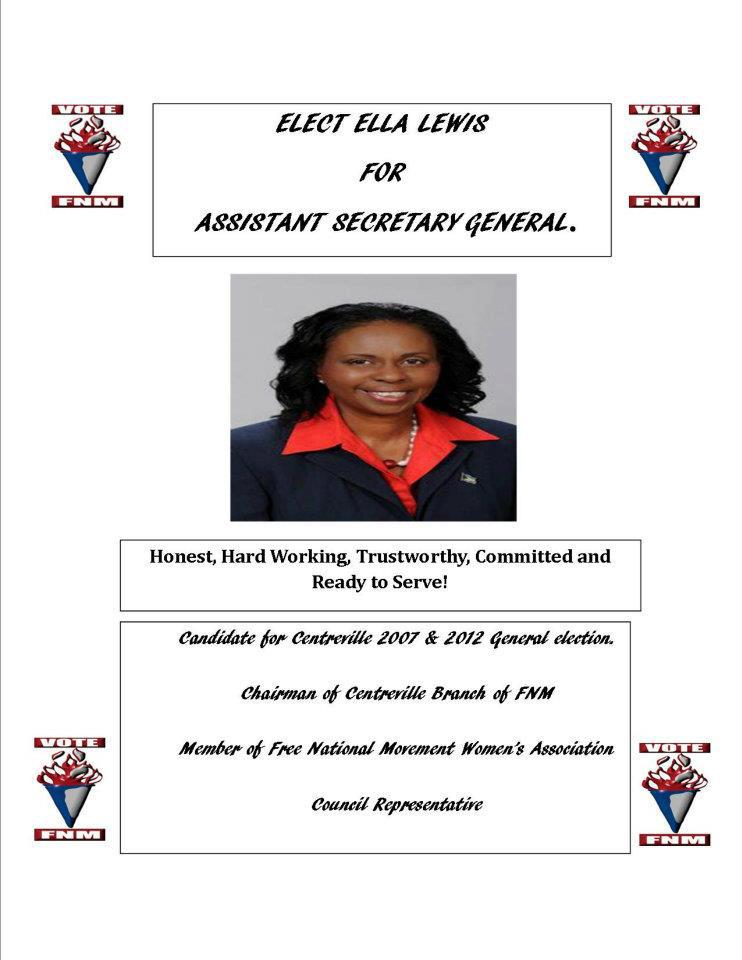 VOTE
FNM

ELECT ELLA LEWIS
FOR
ASSISTANT SECRETARY GENERAL.

VOTE
FNM

Honest, Hard Working, Trustworthy, Committed and Ready to Serve!

Candidate for Centreville 2007 & 2012 General election.

Chairman of Centreville Branch of FNM

Member of Free National Movement Women's Association

Council Representative

VOTE
FNM

VOTE
FNM